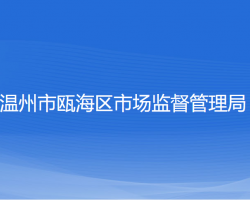 温州市瓯海区市场监督管理局